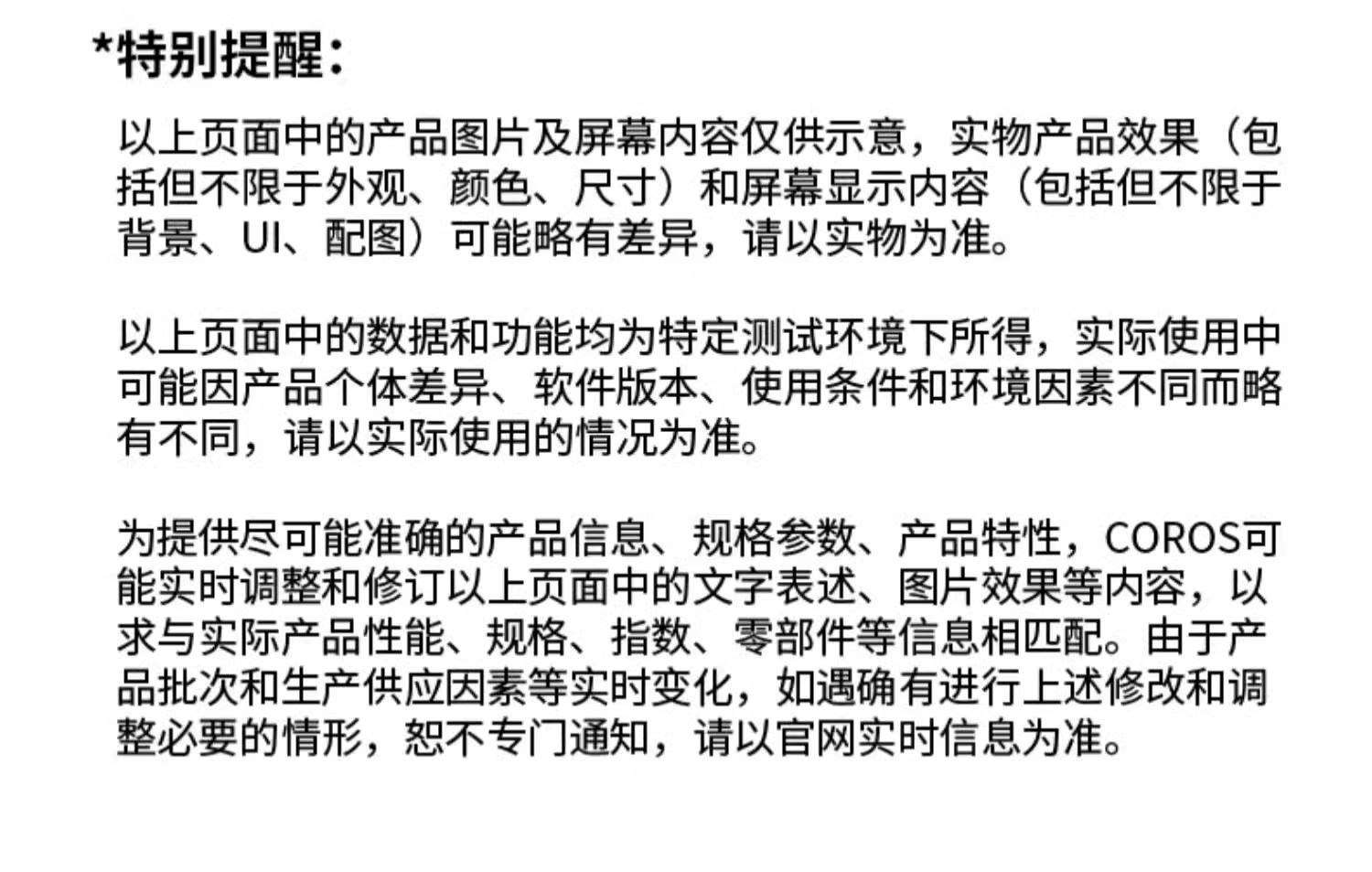 *特别提醒:

以上页面中的产品图片及屏幕内容仅供示意，实物产品效果（包括但不限于外观、颜色、尺寸）和屏幕显示内容（包括但不限于背景、UI、配图）可能略有差异，请以实物为准。

以上页面中的数据和功能均为特定测试环境下所得，实际使用中可能因产品个体差异、软件版本、使用条件和环境因素不同而略有不同，请以实际使用的情况为准。

为提供尽可能准确的产品信息、规格参数、产品特性，COROS可能实时调整和修订以上页面中的文字表述、图片效果等内容，以求与实际产品性能、规格、指数、零部件等信息相匹配。由于产品批次和生产供应因素等实时变化，如遇确有进行上述修改和调整必要的情形，恕不专门通知，请以官网实时信息为准。